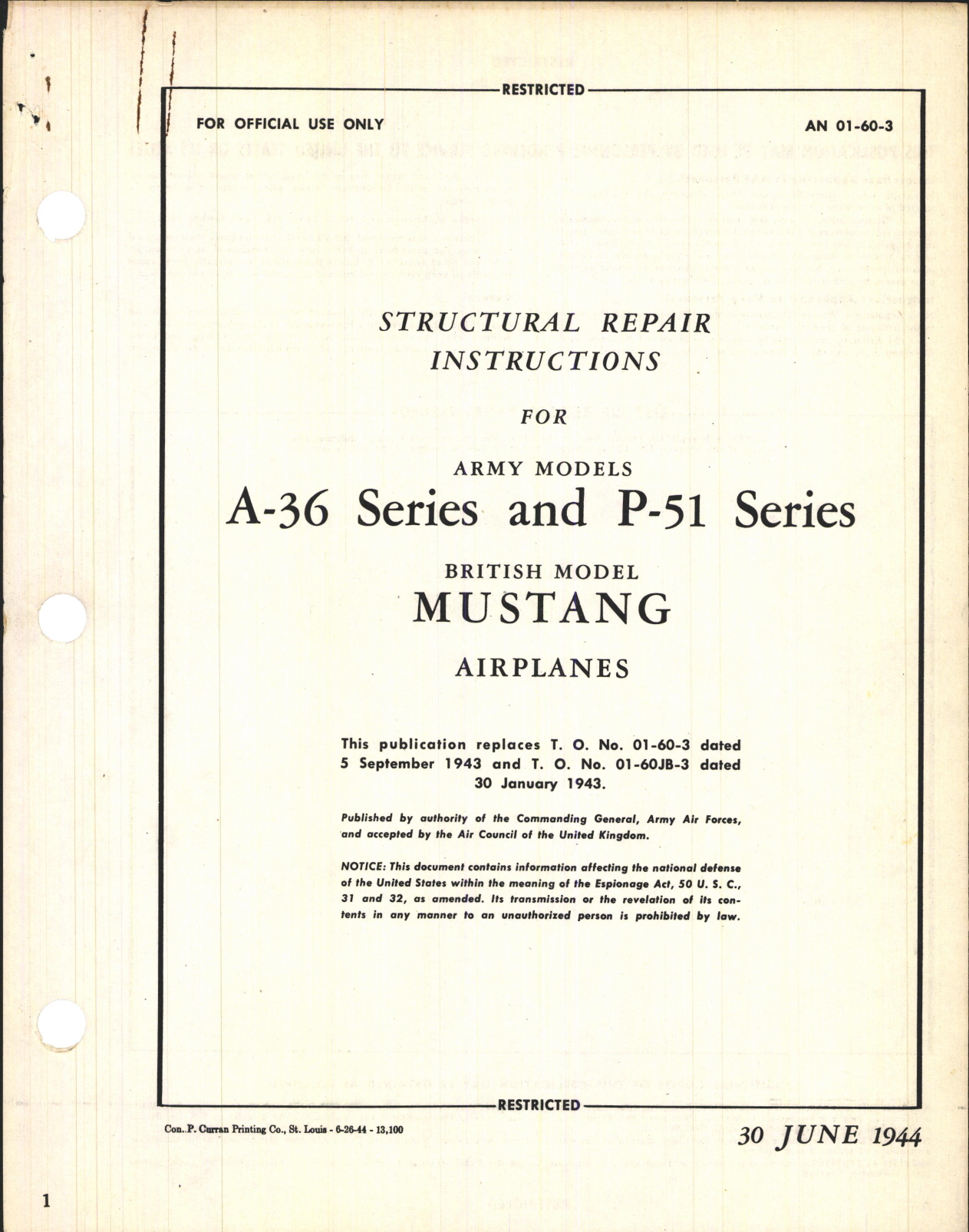 RESTRICTED

FOR OFFICIAL USE ONLY

AN 01-60-3

STRUCTURAL REPAIR INSTRUCTIONS

FOR

ARMY MODELS

A-36 Series and P-51 Series

BRITISH MODEL

MUSTANG

AIRPLANES

This publication replaces T. O. No. 01-60-3 dated 5 September 1943 and T. O. No. 01-60JB-3 dated 30 January 1943.

Published by authority of the Commanding General, Army Air Forces, and accepted by the Air Council of the United Kingdom.

NOTICE: This document contains information affecting the national defense of the United States within the meaning of the Espionage Act, 50 U. S. C., 31 and 32, as amended. Its transmission or the revelation of its contents in any manner to an unauthorized person is prohibited by law.

RESTRICTED

Con. P. Curran Printing Co., St. Louis - 6-26-44 - 13,100

30 JUNE 1944

1